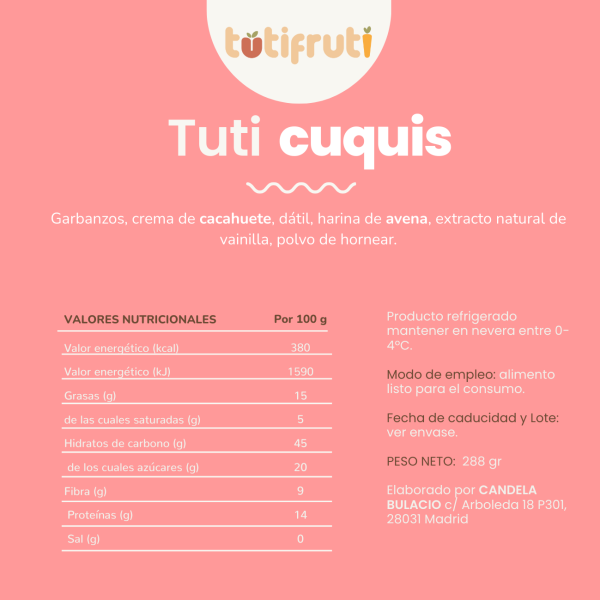 tutifruti

Tuti cuquis

Garbanzos, crema de cacahuete, dátil, harina de avena, extracto natural de vainilla, polvo de hornear.

| VALORES NUTRICIONALES | Por 100 g |
|---|---|
| Valor energético (kcal) | 380 |
| Valor energético (kJ) | 1590 |
| Grasas (g) | 15 |
| de las cuales saturadas (g) | 5 |
| Hidratos de carbono (g) | 45 |
| de los cuales azúcares (g) | 20 |
| Fibra (g) | 9 |
| Proteínas (g) | 14 |
| Sal (g) | 0 |

Producto refrigerado mantener en nevera entre 0-4ºC.

Modo de empleo: alimento listo para el consumo.

Fecha de caducidad y Lote: ver envase.

PESO NETO: 288 gr

Elaborado por CANDELA BULACIO c/ Arboleda 18 P301, 28031 Madrid